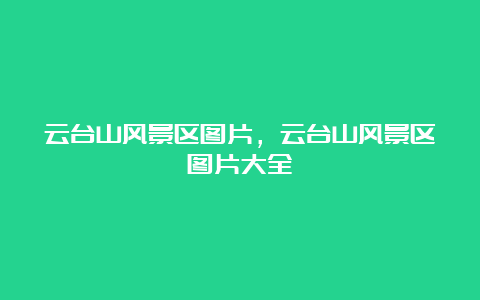 云台山风景区图片，云台山风景区图片大全